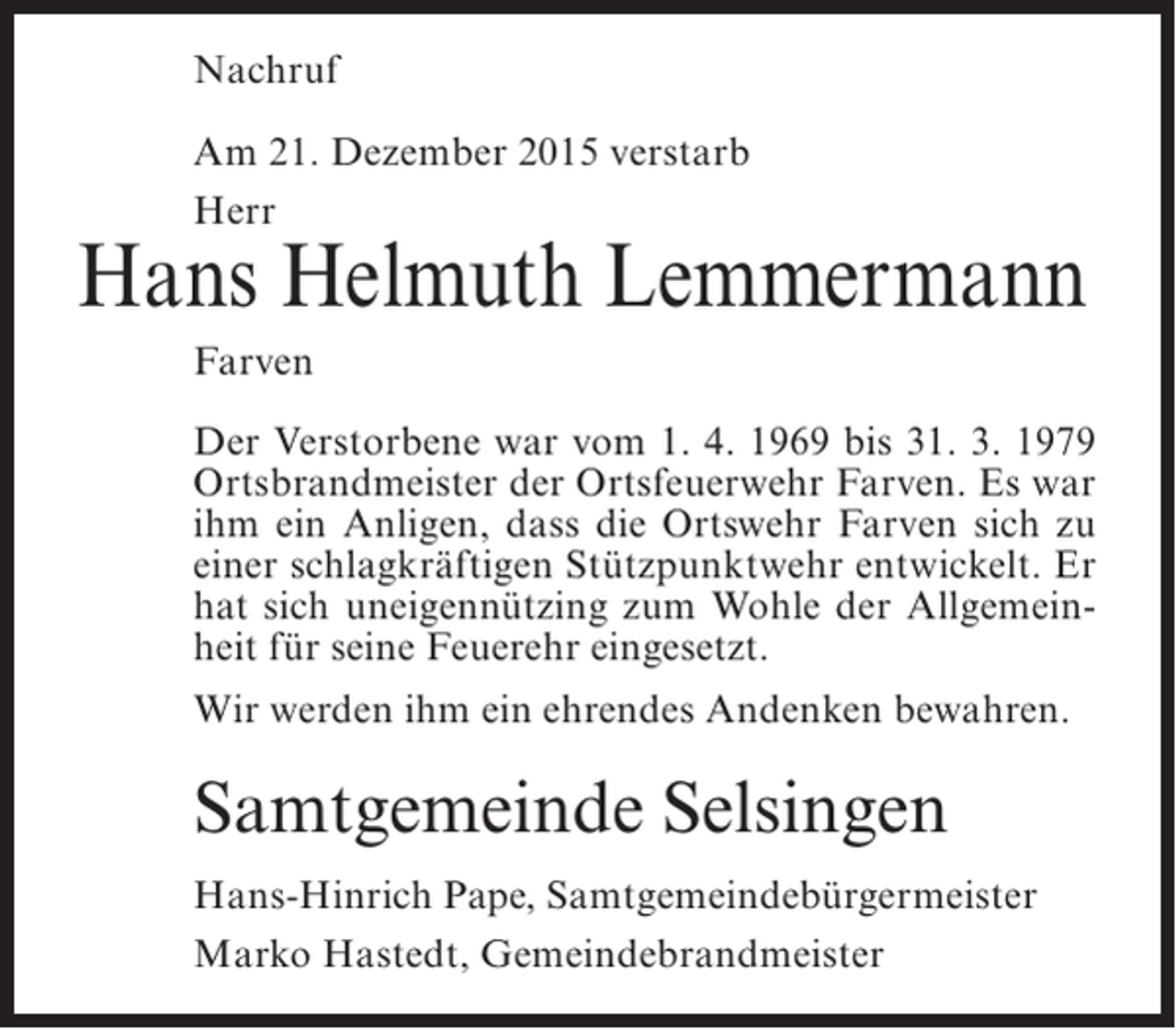 Nachruf

Am 21. Dezember 2015 verstarb
Herr

Hans Helmuth Lemmermann

Farven

Der Verstorbene war vom 1. 4. 1969 bis 31. 3. 1979 Ortsbrandmeister der Ortsfeuerwehr Farven. Es war ihm ein Anligen, dass die Ortswehr Farven sich zu einer schlagkräftigen Stützpunktwehr entwickelt. Er hat sich uneigennützing zum Wohle der Allgemeinheit für seine Feuerehr eingesetzt.

Wir werden ihm ein ehrendes Andenken bewahren.

Samtgemeinde Selsingen

Hans-Hinrich Pape, Samtgemeindebürgermeister

Marko Hastedt, Gemeindebrandmeister